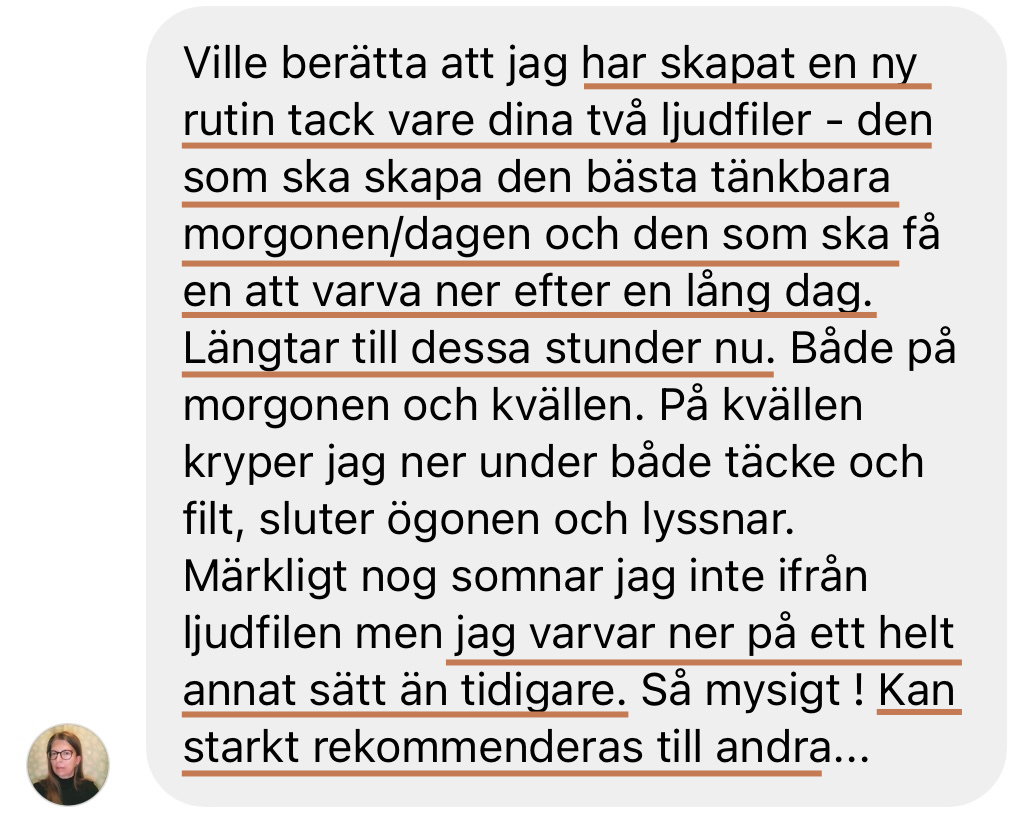 Ville berätta att jag har skapat en ny rutin tack vare dina två ljudfiler - den som ska skapa den bästa tänkbara morgonen/dagen och den som ska få en att varva ner efter en lång dag. Längtar till dessa stunder nu. Både på morgonen och kvällen. På kvällen kryper jag ner under både täcke och filt, sluter ögonen och lyssnar. Märkligt nog somnar jag inte ifrån ljudfilen men jag varvar ner på ett helt annat sätt än tidigare. Så mysigt ! Kan starkt rekommenderas till andra...